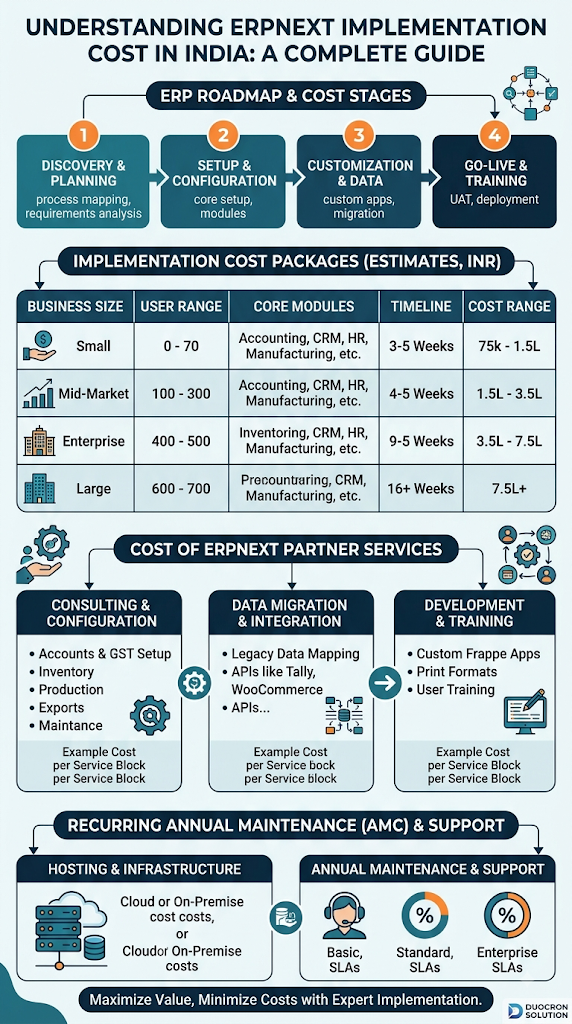 UNDERSTANDING ERPNEXT IMPLEMENTATION COST IN INDIA: A COMPLETE GUIDE

ERP ROADMAP & COST STAGES

1
DISCOVERY & PLANNING
process mapping, requirements analysis

2
SETUP & CONFIGURATION
core setup, modules

3
CUSTOMIZATION & DATA
custom apps, migration

4
GO-LIVE & TRAINING
UAT, deployment

IMPLEMENTATION COST PACKAGES (ESTIMATES, INR)

| BUSINESS SIZE | USER RANGE | CORE MODULES | TIMELINE | COST RANGE |
|---|---|---|---|---|
| Small | 0 - 70 | Accounting, CRM, HR, Manufacturing, etc. | 3-5 Weeks | 75k - 1.5L |
| Mid-Market | 100 - 300 | Accounting, CRM, HR, Manufacturing, etc. | 4-5 Weeks | 1.5L - 3.5L |
| Enterprise | 400 - 500 | Inventoring, CRM, HR, Manufacturing, etc. | 9-5 Weeks | 3.5L - 7.5L |
| Large | 600 - 700 | Precountaring, CRM, Manufacturing, etc. | 16+ Weeks | 7.5L+ |

COST OF ERPNEXT PARTNER SERVICES

CONSULTING & CONFIGURATION
• Accounts & GST Setup
• Inventory
• Production
• Exports
• Maintance
Example Cost per Service Block per Service Block

DATA MIGRATION & INTEGRATION
• Legacy Data Mapping
• APIs like Tally, WooCommerce
• APIs...
Example Cost per Service bock per Service block

DEVELOPMENT & TRAINING
• Custom Frappe Apps
• Print Formats
• User Training
Example Cost per Service Block per Service Block

RECURRING ANNUAL MAINTENANCE (AMC) & SUPPORT

HOSTING & INFRASTRUCTURE
Cloud or On-Premise cost costs, or Cloudor On-Premise costs

ANNUAL MAINTENANCE & SUPPORT
Basic, SLAs
%
Standard, SLAs
%
Enterprise SLAs

Maximize Value, Minimize Costs with Expert Implementation.

DUOCRON SOLUTION